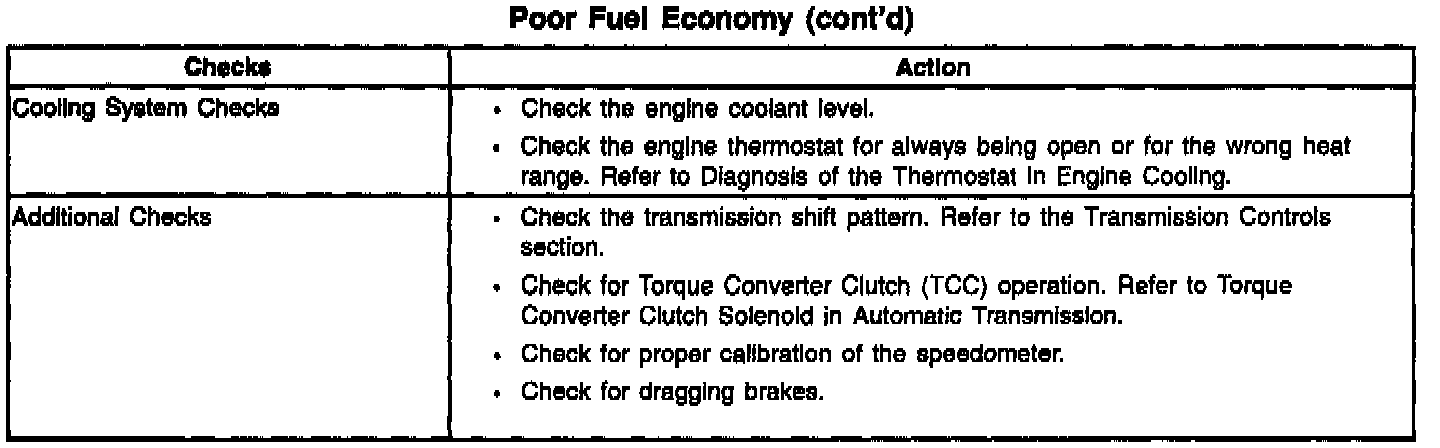 Poor Fuel Economy (cont'd)

| Checks | Action |
|---|---|
| Cooling System Checks | • Check the engine coolant level. • Check the engine thermostat for always being open or for the wrong heat range. Refer to Diagnosis of the Thermostat in Engine Cooling. |
| Additional Checks | • Check the transmission shift pattern. Refer to the Transmission Controls section. • Check for Torque Converter Clutch (TCC) operation. Refer to Torque Converter Clutch Solenoid in Automatic Transmission. • Check for proper calibration of the speedometer. • Check for dragging brakes. |